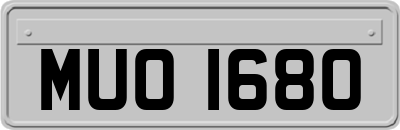 MUO 1680